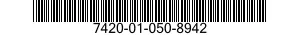 7420-01-050-8942